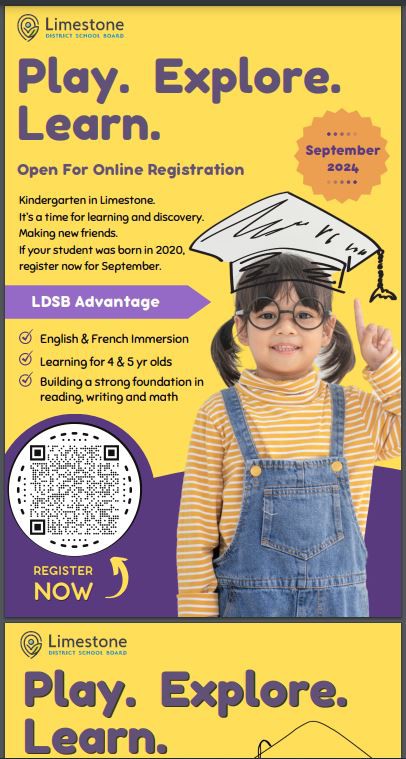 Limestone
DISTRICT SCHOOL BOARD

Play. Explore. Learn.

September 2024

Open For Online Registration

Kindergarten in Limestone.
It's a time for learning and discovery.
Making new friends.
If your student was born in 2020, register now for September.

LDSB Advantage

English & French Immersion

Learning for 4 & 5 yr olds

Building a strong foundation in reading, writing and math

REGISTER NOW

Limestone
DISTRICT SCHOOL BOARD

Play. Explore. Learn.